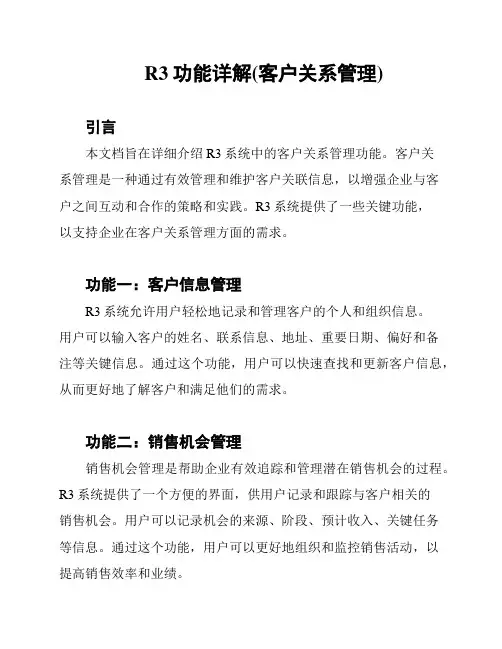 R3 功能详解(客户关系管理)

引言

本文档旨在详细介绍 R3 系统中的客户关系管理功能。客户关系管理是一种通过有效管理和维护客户关联信息，以增强企业与客户之间互动和合作的策略和实践。R3 系统提供了一些关键功能，以支持企业在客户关系管理方面的需求。

功能一：客户信息管理

R3 系统允许用户轻松地记录和管理客户的个人和组织信息。用户可以输入客户的姓名、联系信息、地址、重要日期、偏好和备注等关键信息。通过这个功能，用户可以快速查找和更新客户信息，从而更好地了解客户和满足他们的需求。

功能二：销售机会管理

销售机会管理是帮助企业有效追踪和管理潜在销售机会的过程。R3 系统提供了一个方便的界面，供用户记录和跟踪与客户相关的销售机会。用户可以记录机会的来源、阶段、预计收入、关键任务等信息。通过这个功能，用户可以更好地组织和监控销售活动，以提高销售效率和业绩。